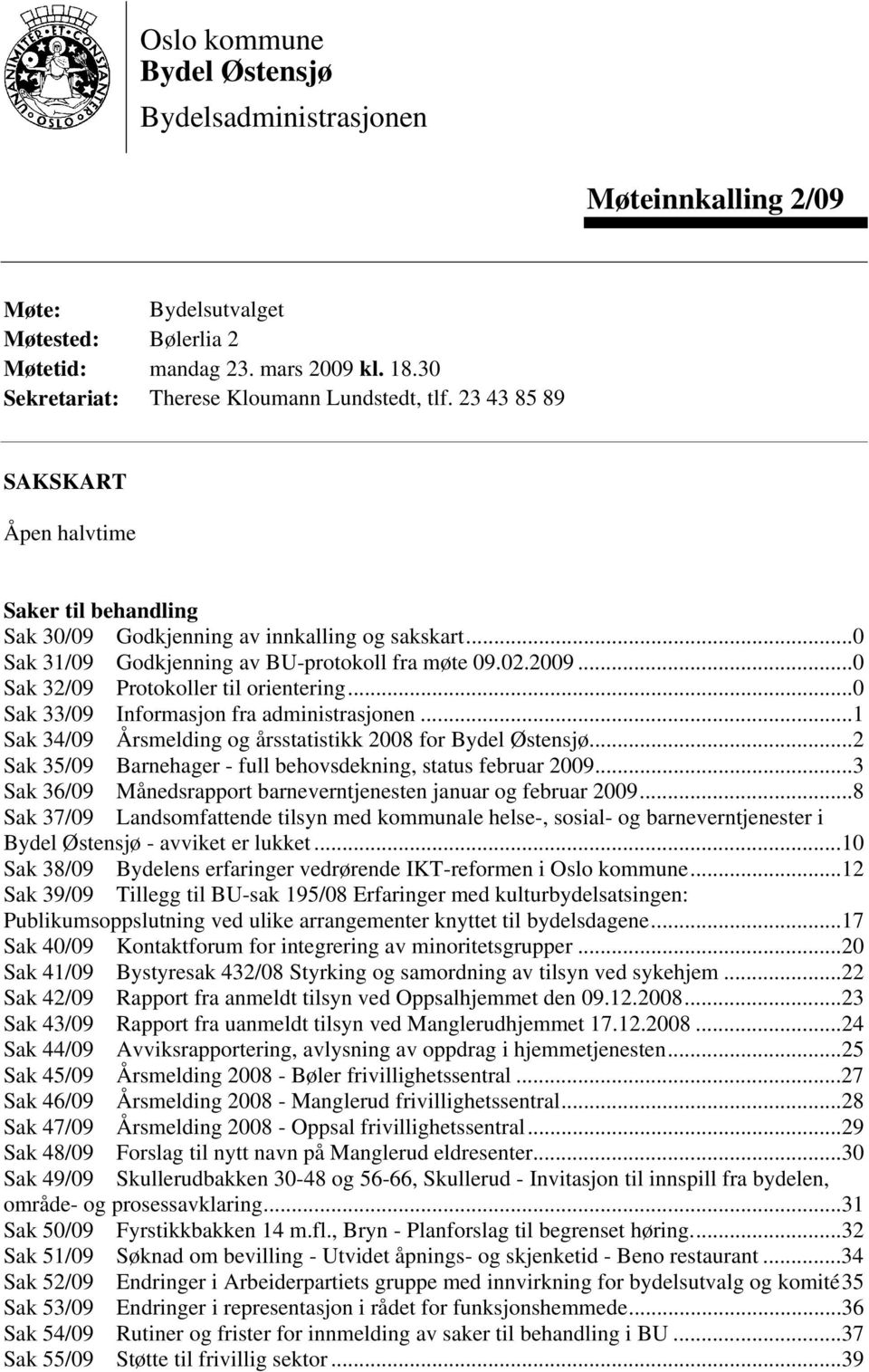 UNANIMITER ET CONSTANTER OSLO

Oslo kommune
Bydel Østensjø
Bydelsadministrasjonen

Møteinnkalling 2/09

Møte: Bydelsutvalget
Møtested: Bølerlia 2
Møtetid: mandag 23. mars 2009 kl. 18.30
Sekretariat: Therese Kloumann Lundstedt, tlf. 23 43 85 89

SAKSKART

Åpen halvtime

Saker til behandling
Sak 30/09 Godkjenning av innkalling og sakskart...0
Sak 31/09 Godkjenning av BU-protokoll fra møte 09.02.2009...0
Sak 32/09 Protokoller til orientering...0
Sak 33/09 Informasjon fra administrasjonen...1
Sak 34/09 Årsmelding og årsstatistikk 2008 for Bydel Østensjø...2
Sak 35/09 Barnehager - full behovsdekning, status februar 2009...3
Sak 36/09 Månedsrapport barneverntjenesten januar og februar 2009...8
Sak 37/09 Landsomfattende tilsyn med kommunale helse-, sosial- og barneverntjenester i Bydel Østensjø - avviket er lukket...10
Sak 38/09 Bydelens erfaringer vedrørende IKT-reformen i Oslo kommune...12
Sak 39/09 Tillegg til BU-sak 195/08 Erfaringer med kulturbydelsatsingen: Publikumsoppslutning ved ulike arrangementer knyttet til bydelsdagene...17
Sak 40/09 Kontaktforum for integrering av minoritetsgrupper...20
Sak 41/09 Bystyresak 432/08 Styrking og samordning av tilsyn ved sykehjem...22
Sak 42/09 Rapport fra anmeldt tilsyn ved Oppsalhjemmet den 09.12.2008...23
Sak 43/09 Rapport fra uanmeldt tilsyn ved Manglerudhjemmet 17.12.2008...24
Sak 44/09 Avviksrapportering, avlysning av oppdrag i hjemmetjenesten...25
Sak 45/09 Årsmelding 2008 - Bøler frivillighetssentral...27
Sak 46/09 Årsmelding 2008 - Manglerud frivillighetssentral...28
Sak 47/09 Årsmelding 2008 - Oppsal frivillighetssentral...29
Sak 48/09 Forslag til nytt navn på Manglerud eldresenter...30
Sak 49/09 Skullerudbakken 30-48 og 56-66, Skullerud - Invitasjon til innspill fra bydelen, område- og prosessavklaring...31
Sak 50/09 Fyrstikkbakken 14 m.fl., Bryn - Planforslag til begrenset høring...32
Sak 51/09 Søknad om bevilling - Utvidet åpnings- og skjenketid - Beno restaurant...34
Sak 52/09 Endringer i Arbeiderpartiets gruppe med innvirkning for bydelsutvalg og komité 35
Sak 53/09 Endringer i representasjon i rådet for funksjonshemmede...36
Sak 54/09 Rutiner og frister for innmelding av saker til behandling i BU...37
Sak 55/09 Støtte til frivillig sektor...39